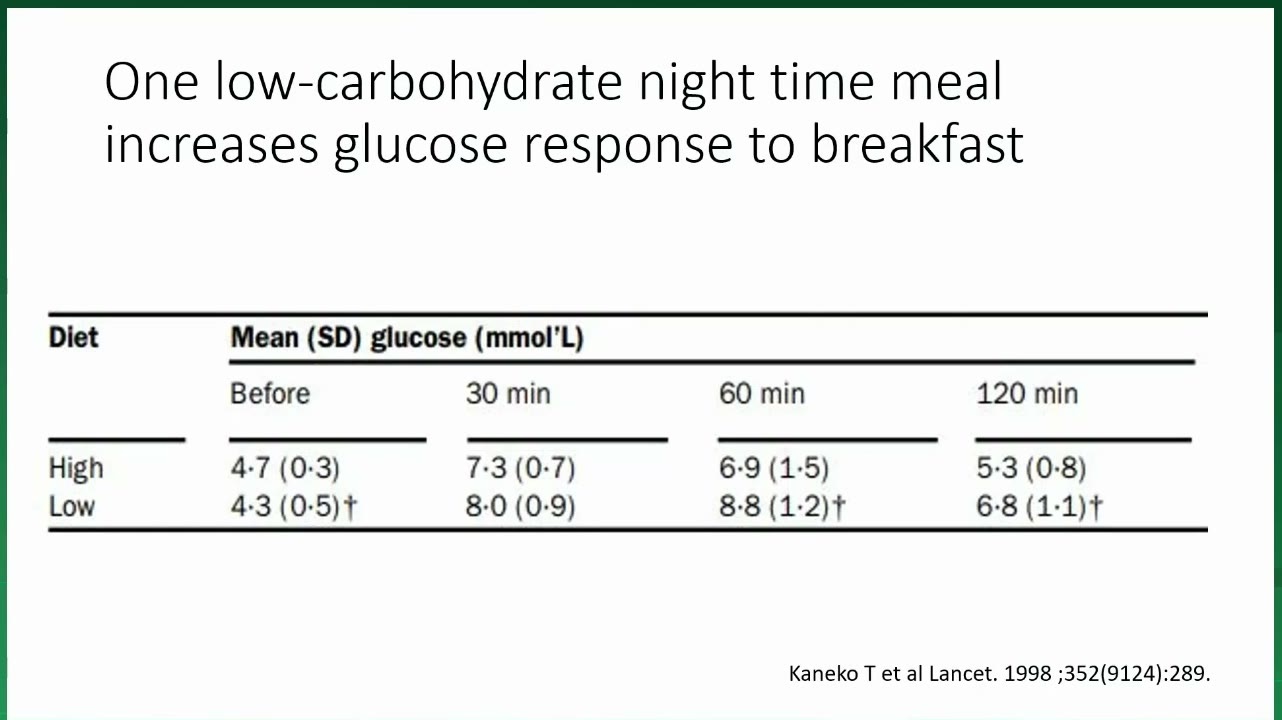 One low-carbohydrate night time meal increases glucose response to breakfast

| Diet | Mean (SD) glucose (mmol'L) | | | |
|---|---|---|---|---|
| | Before | 30 min | 60 min | 120 min |
| High | 4·7 (0·3) | 7·3 (0·7) | 6·9 (1·5) | 5·3 (0·8) |
| Low | 4·3 (0·5)† | 8·0 (0·9) | 8·8 (1·2)† | 6·8 (1·1)† |

Kaneko T et al Lancet. 1998 ;352(9124):289.